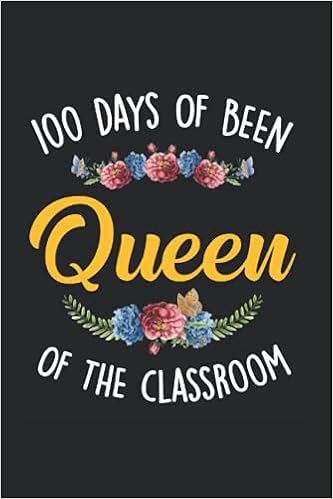 100 DAYS OF BEEN

Queen

OF THE CLASSROOM